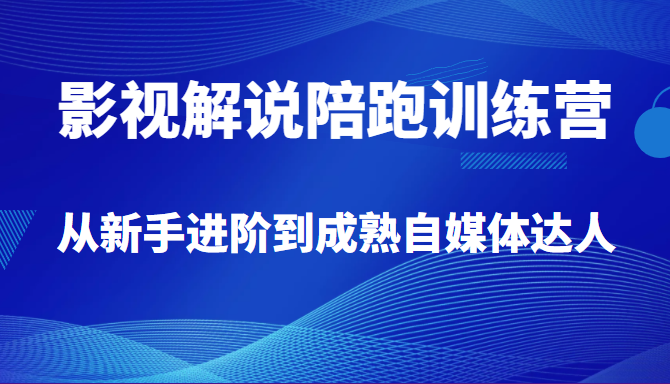 影视解说陪跑训练营

从新手进阶到成熟自媒体达人